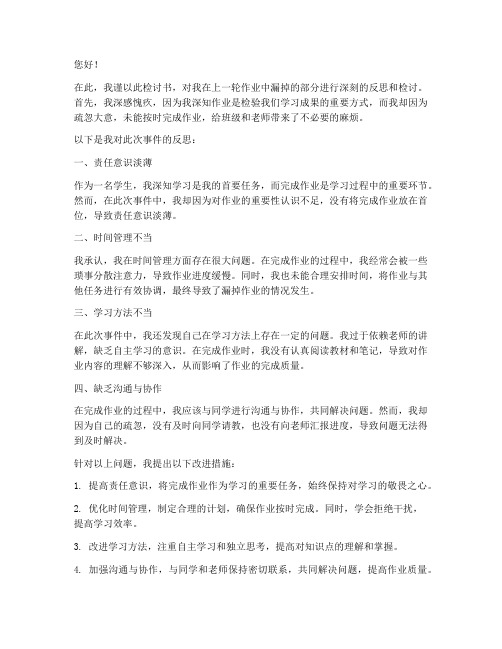 您好！

在此，我谨以此检讨书，对我在上一轮作业中漏掉的部分进行深刻的反思和检讨。首先，我深感愧疚，因为我深知作业是检验我们学习成果的重要方式，而我却因为疏忽大意，未能按时完成作业，给班级和老师带来了不必要的麻烦。

以下是我对此次事件的反思：

一、责任意识淡薄

作为一名学生，我深知学习是我的首要任务，而完成作业是学习过程中的重要环节。然而，在此次事件中，我却因为对作业的重要性认识不足，没有将完成作业放在首位，导致责任意识淡薄。

二、时间管理不当

我承认，我在时间管理方面存在很大问题。在完成作业的过程中，我经常会被一些琐事分散注意力，导致作业进度缓慢。同时，我也未能合理安排时间，将作业与其他任务进行有效协调，最终导致了漏掉作业的情况发生。

三、学习方法不当

在此次事件中，我还发现自己在学习方法上存在一定的问题。我过于依赖老师的讲解，缺乏自主学习的意识。在完成作业时，我没有认真阅读教材和笔记，导致对作业内容的理解不够深入，从而影响了作业的完成质量。

四、缺乏沟通与协作

在完成作业的过程中，我应该与同学进行沟通与协作，共同解决问题。然而，我却因为自己的疏忽，没有及时向同学请教，也没有向老师汇报进度，导致问题无法得到及时解决。

针对以上问题，我提出以下改进措施：

1. 提高责任意识，将完成作业作为学习的重要任务，始终保持对学习的敬畏之心。

2. 优化时间管理，制定合理的计划，确保作业按时完成。同时，学会拒绝干扰，提高学习效率。

3. 改进学习方法，注重自主学习和独立思考，提高对知识点的理解和掌握。

4. 加强沟通与协作，与同学和老师保持密切联系，共同解决问题，提高作业质量。